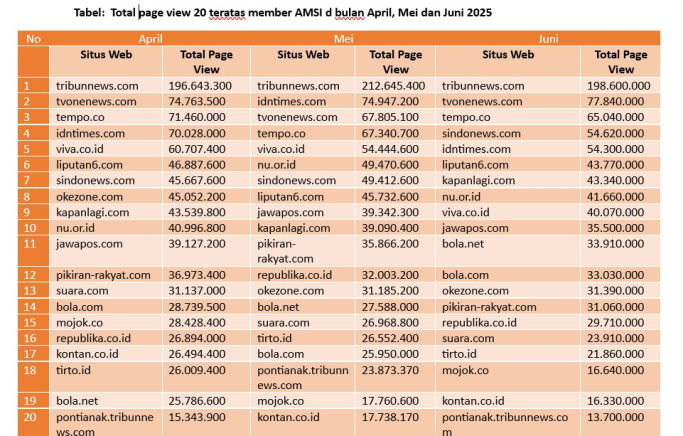 Tabel: Total page view 20 teratas member AMSI d bulan April, Mei dan Juni 2025

| No | April | | Mei | | Juni | |
|---|---|---|---|---|---|---|
| | Situs Web | Total Page View | Situs Web | Total Page View | Situs Web | Total Page View |
| 1 | tribunnews.com | 196.643.300 | tribunnews.com | 212.645.400 | tribunnews.com | 198.600.000 |
| 2 | tvonenews.com | 74.763.500 | idntimes.com | 74.947.200 | tvonenews.com | 77.840.000 |
| 3 | tempo.co | 71.460.000 | tvonenews.com | 67.805.100 | tempo.co | 65.040.000 |
| 4 | idntimes.com | 70.028.000 | tempo.co | 67.340.700 | sindonews.com | 54.620.000 |
| 5 | viva.co.id | 60.707.400 | viva.co.id | 54.444.600 | idntimes.com | 54.300.000 |
| 6 | liputan6.com | 46.887.600 | nu.or.id | 49.470.600 | liputan6.com | 43.770.000 |
| 7 | sindonews.com | 45.667.600 | sindonews.com | 49.412.600 | kapanlagi.com | 43.340.000 |
| 8 | okezone.com | 45.052.200 | liputan6.com | 45.732.600 | nu.or.id | 41.660.000 |
| 9 | kapanlagi.com | 43.539.800 | jawapos.com | 39.342.300 | viva.co.id | 40.070.000 |
| 10 | nu.or.id | 40.996.800 | kapanlagi.com | 39.090.400 | jawapos.com | 35.500.000 |
| 11 | jawapos.com | 39.127.200 | pikiran-rakyat.com | 35.866.200 | bola.net | 33.910.000 |
| 12 | pikiran-rakyat.com | 36.973.400 | republika.co.id | 32.003.200 | bola.com | 33.030.000 |
| 13 | suara.com | 31.137.000 | okezone.com | 31.185.200 | okezone.com | 31.390.000 |
| 14 | bola.com | 28.739.500 | bola.net | 27.588.000 | pikiran-rakyat.com | 31.060.000 |
| 15 | mojok.co | 28.428.400 | suara.com | 26.968.800 | republika.co.id | 29.710.000 |
| 16 | republika.co.id | 26.894.000 | tirto.id | 26.552.400 | suara.com | 23.910.000 |
| 17 | kontan.co.id | 26.494.400 | bola.com | 25.950.000 | tirto.id | 21.860.000 |
| 18 | tirto.id | 26.009.400 | pontianak.tribunnews.com | 23.873.370 | mojok.co | 16.640.000 |
| 19 | bola.net | 25.786.600 | mojok.co | 17.760.600 | kontan.co.id | 16.330.000 |
| 20 | pontianak.tribunnews.com | 15.343.900 | kontan.co.id | 17.738.170 | pontianak.tribunnews.com | 13.700.000 |